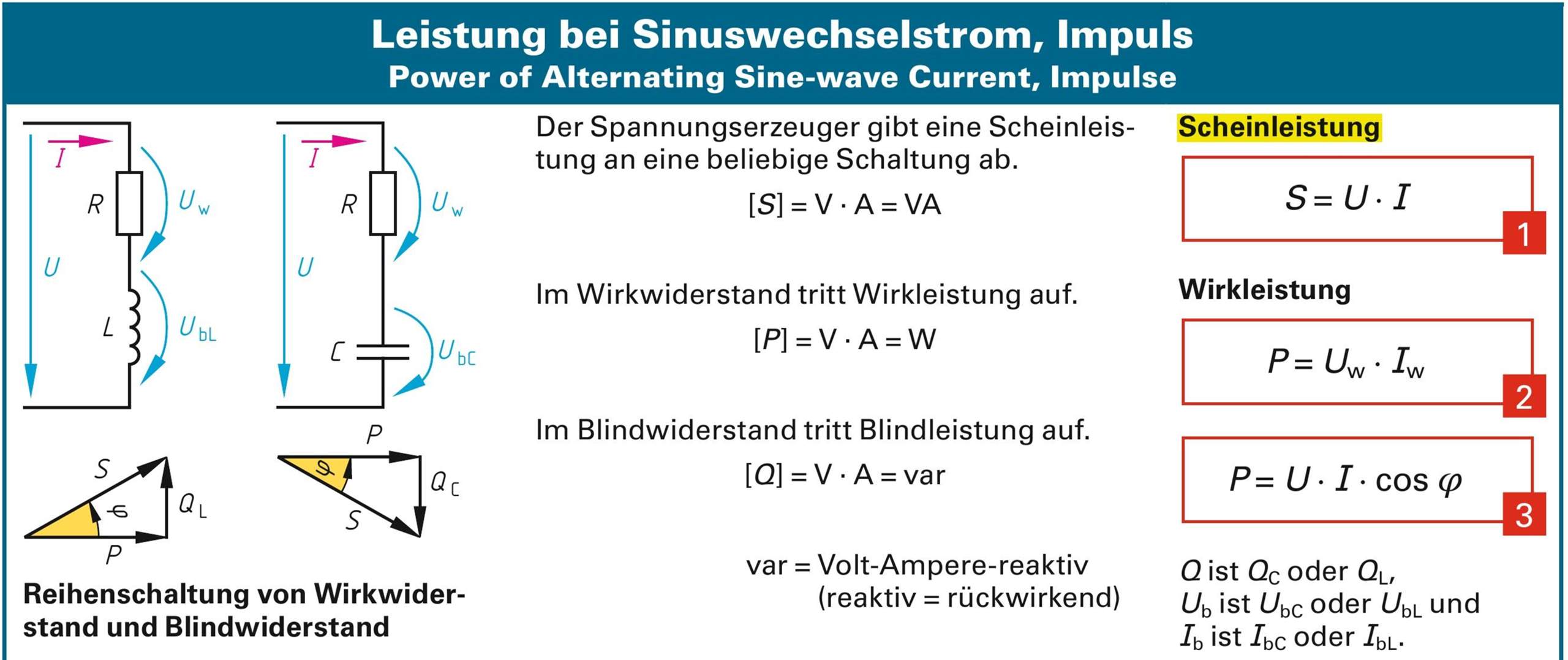 Leistung bei Sinuswechselstrom, Impuls
Power of Alternating Sine-wave Current, Impulse

$I$
$R$
$U_w$
$U$
$L$
$U_{bL}$

$I$
$R$
$U_w$
$U$
$C$
$U_{bC}$

$S$
$\varphi$
$Q_L$
$P$

$P$
$\varphi$
$Q_C$
$S$

Reihenschaltung von Wirkwiderstand und Blindwiderstand

Der Spannungserzeuger gibt eine Scheinleistung an eine beliebige Schaltung ab.

$[S] = V \cdot A = VA$

Im Wirkwiderstand tritt Wirkleistung auf.

$[P] = V \cdot A = W$

Im Blindwiderstand tritt Blindleistung auf.

$[Q] = V \cdot A = var$

var = Volt-Ampere-reaktiv
(reaktiv = rückwirkend)

Scheinleistung

$S = U \cdot I$
1

Wirkleistung

$P = U_w \cdot I_w$
2

$P = U \cdot I \cdot \cos \varphi$
3

$Q$ ist $Q_C$ oder $Q_L$,
$U_b$ ist $U_{bC}$ oder $U_{bL}$ und
$I_b$ ist $I_{bC}$ oder $I_{bL}$.